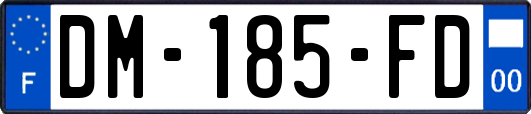 F
DM-185-FD
00